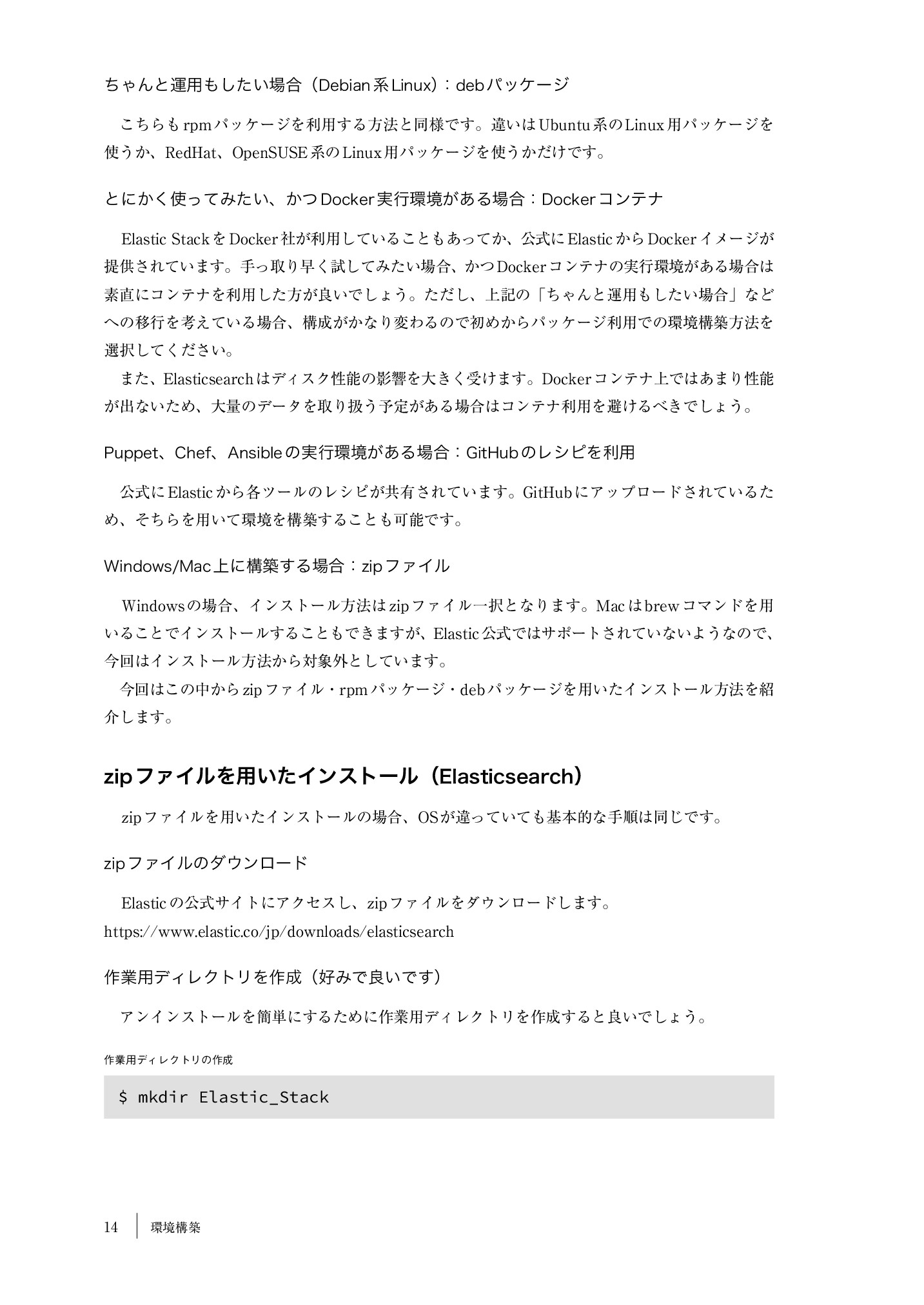 ちゃんと運用もしたい場合（Debian系Linux）：debパッケージ

こちらもrpmパッケージを利用する方法と同様です。違いはUbuntu系のLinux用パッケージを使うか、RedHat、OpenSUSE系のLinux用パッケージを使うかだけです。

とにかく使ってみたい、かつDocker実行環境がある場合：Dockerコンテナ

Elastic StackをDocker社が利用していることもあってか、公式にElasticからDockerイメージが提供されています。手っ取り早く試してみたい場合、かつDockerコンテナの実行環境がある場合は素直にコンテナを利用した方が良いでしょう。ただし、上記の「ちゃんと運用もしたい場合」などへの移行を考えている場合、構成がかなり変わるので初めからパッケージ利用での環境構築方法を選択してください。

また、Elasticsearchはディスク性能の影響を大きく受けます。Dockerコンテナ上ではあまり性能が出ないため、大量のデータを取り扱う予定がある場合はコンテナ利用を避けるべきでしょう。

Puppet、Chef、Ansibleの実行環境がある場合：GitHubのレシピを利用

公式にElasticから各ツールのレシピが共有されています。GitHubにアップロードされているため、そちらを用いて環境を構築することも可能です。

Windows/Mac上に構築する場合：zipファイル

Windowsの場合、インストール方法はzipファイル一択となります。Macはbrewコマンドを用いることでインストールすることもできますが、Elastic公式ではサポートされていないようなので、今回はインストール方法から対象外としています。

今回はこの中からzipファイル・rpmパッケージ・debパッケージを用いたインストール方法を紹介します。

zipファイルを用いたインストール（Elasticsearch）

zipファイルを用いたインストールの場合、OSが違っていても基本的な手順は同じです。

zipファイルのダウンロード

Elasticの公式サイトにアクセスし、zipファイルをダウンロードします。
https://www.elastic.co/jp/downloads/elasticsearch

作業用ディレクトリを作成（好みで良いです）

アンインストールを簡単にするために作業用ディレクトリを作成すると良いでしょう。

作業用ディレクトリの作成

$ mkdir Elastic_Stack

14 環境構築